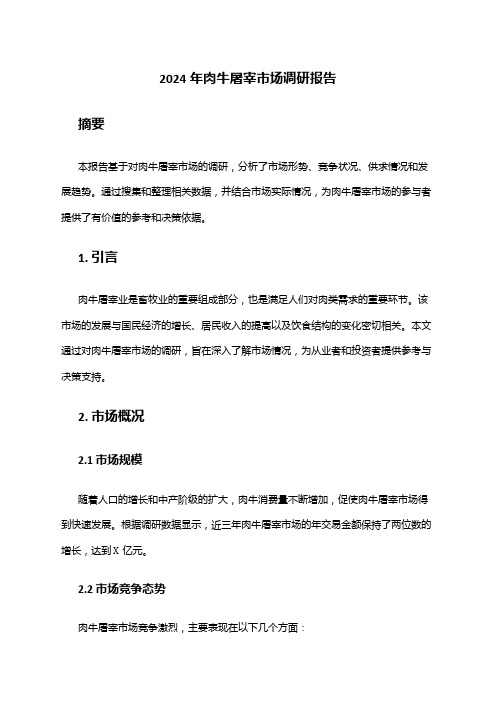 2024 年肉牛屠宰市场调研报告

摘要

本报告基于对肉牛屠宰市场的调研，分析了市场形势、竞争状况、供求情况和发展趋势。通过搜集和整理相关数据，并结合市场实际情况，为肉牛屠宰市场的参与者提供了有价值的参考和决策依据。

1. 引言

肉牛屠宰业是畜牧业的重要组成部分，也是满足人们对肉类需求的重要环节。该市场的发展与国民经济的增长、居民收入的提高以及饮食结构的变化密切相关。本文通过对肉牛屠宰市场的调研，旨在深入了解市场情况，为从业者和投资者提供参考与决策支持。

2. 市场概况

2.1 市场规模

随着人口的增长和中产阶级的扩大，肉牛消费量不断增加，促使肉牛屠宰市场得到快速发展。根据调研数据显示，近三年肉牛屠宰市场的年交易金额保持了两位数的增长，达到 X 亿元。

2.2 市场竞争态势

肉牛屠宰市场竞争激烈，主要表现在以下几个方面：